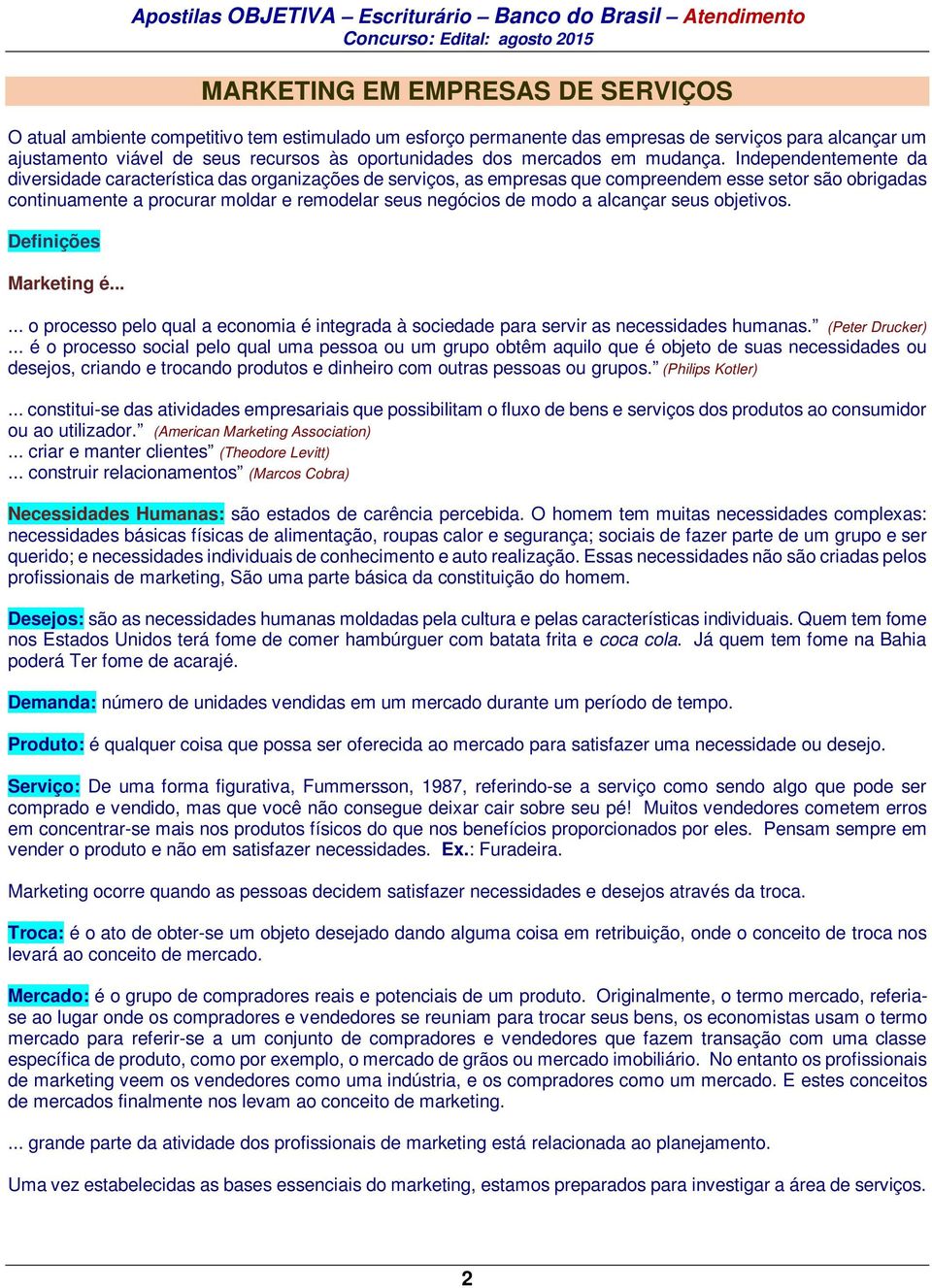 Apostilas OBJETIVA – Escriturário – Banco do Brasil – Atendimento
Concurso: Edital: agosto 2015

MARKETING EM EMPRESAS DE SERVIÇOS

O atual ambiente competitivo tem estimulado um esforço permanente das empresas de serviços para alcançar um ajustamento viável de seus recursos às oportunidades dos mercados em mudança. Independentemente da diversidade característica das organizações de serviços, as empresas que compreendem esse setor são obrigadas continuamente a procurar moldar e remodelar seus negócios de modo a alcançar seus objetivos.

Definições

Marketing é...

... o processo pelo qual a economia é integrada à sociedade para servir as necessidades humanas.” (Peter Drucker)
... é o processo social pelo qual uma pessoa ou um grupo obtêm aquilo que é objeto de suas necessidades ou desejos, criando e trocando produtos e dinheiro com outras pessoas ou grupos.” (Philips Kotler)

... constitui-se das atividades empresariais que possibilitam o fluxo de bens e serviços dos produtos ao consumidor ou ao utilizador.” (American Marketing Association)
... criar e manter clientes” (Theodore Levitt)
... construir relacionamentos” (Marcos Cobra)

Necessidades Humanas: são estados de carência percebida. O homem tem muitas necessidades complexas: necessidades básicas físicas de alimentação, roupas calor e segurança; sociais de fazer parte de um grupo e ser querido; e necessidades individuais de conhecimento e auto realização. Essas necessidades não são criadas pelos profissionais de marketing, São uma parte básica da constituição do homem.

Desejos: são as necessidades humanas moldadas pela cultura e pelas características individuais. Quem tem fome nos Estados Unidos terá fome de comer hambúrguer com batata frita e coca cola. Já quem tem fome na Bahia poderá Ter fome de acarajé.

Demanda: número de unidades vendidas em um mercado durante um período de tempo.

Produto: é qualquer coisa que possa ser oferecida ao mercado para satisfazer uma necessidade ou desejo.

Serviço: De uma forma figurativa, Fummersson, 1987, referindo-se a serviço como sendo algo que pode ser comprado e vendido, mas que você não consegue deixar cair sobre seu pé! Muitos vendedores cometem erros em concentrar-se mais nos produtos físicos do que nos benefícios proporcionados por eles. Pensam sempre em vender o produto e não em satisfazer necessidades. Ex.: Furadeira.

Marketing ocorre quando as pessoas decidem satisfazer necessidades e desejos através da troca.

Troca: é o ato de obter-se um objeto desejado dando alguma coisa em retribuição, onde o conceito de troca nos levará ao conceito de mercado.

Mercado: é o grupo de compradores reais e potenciais de um produto. Originalmente, o termo mercado, referia-se ao lugar onde os compradores e vendedores se reuniam para trocar seus bens, os economistas usam o termo mercado para referir-se a um conjunto de compradores e vendedores que fazem transação com uma classe específica de produto, como por exemplo, o mercado de grãos ou mercado imobiliário. No entanto os profissionais de marketing veem os vendedores como uma indústria, e os compradores como um mercado. E estes conceitos de mercados finalmente nos levam ao conceito de marketing.

... grande parte da atividade dos profissionais de marketing está relacionada ao planejamento.

Uma vez estabelecidas as bases essenciais do marketing, estamos preparados para investigar a área de serviços.

2